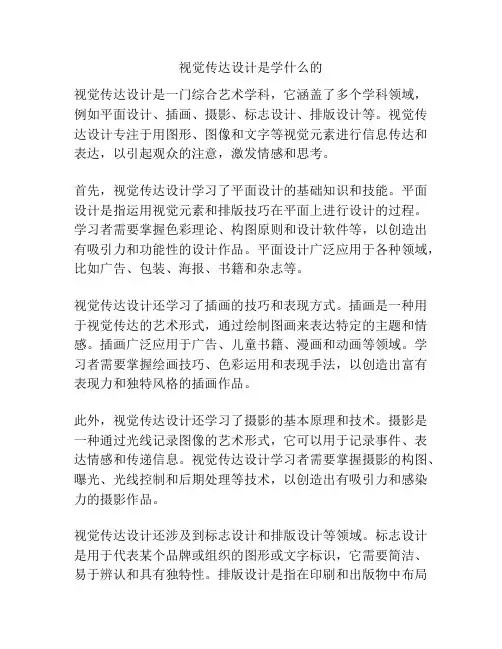 视觉传达设计是学什么的

视觉传达设计是一门综合艺术学科，它涵盖了多个学科领域，例如平面设计、插画、摄影、标志设计、排版设计等。视觉传达设计专注于用图形、图像和文字等视觉元素进行信息传达和表达，以引起观众的注意，激发情感和思考。

首先，视觉传达设计学习了平面设计的基础知识和技能。平面设计是指运用视觉元素和排版技巧在平面上进行设计的过程。学习者需要掌握色彩理论、构图原则和设计软件等，以创造出有吸引力和功能性的设计作品。平面设计广泛应用于各种领域，比如广告、包装、海报、书籍和杂志等。

视觉传达设计还学习了插画的技巧和表现方式。插画是一种用于视觉传达的艺术形式，通过绘制图画来表达特定的主题和情感。插画广泛应用于广告、儿童书籍、漫画和动画等领域。学习者需要掌握绘画技巧、色彩运用和表现手法，以创造出富有表现力和独特风格的插画作品。

此外，视觉传达设计还学习了摄影的基本原理和技术。摄影是一种通过光线记录图像的艺术形式，它可以用于记录事件、表达情感和传递信息。视觉传达设计学习者需要掌握摄影的构图、曝光、光线控制和后期处理等技术，以创造出有吸引力和感染力的摄影作品。

视觉传达设计还涉及到标志设计和排版设计等领域。标志设计是用于代表某个品牌或组织的图形或文字标识，它需要简洁、易于辨认和具有独特性。排版设计是指在印刷和出版物中布局